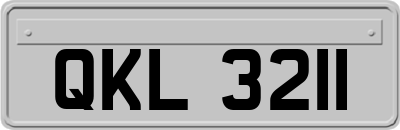 QKL 3211